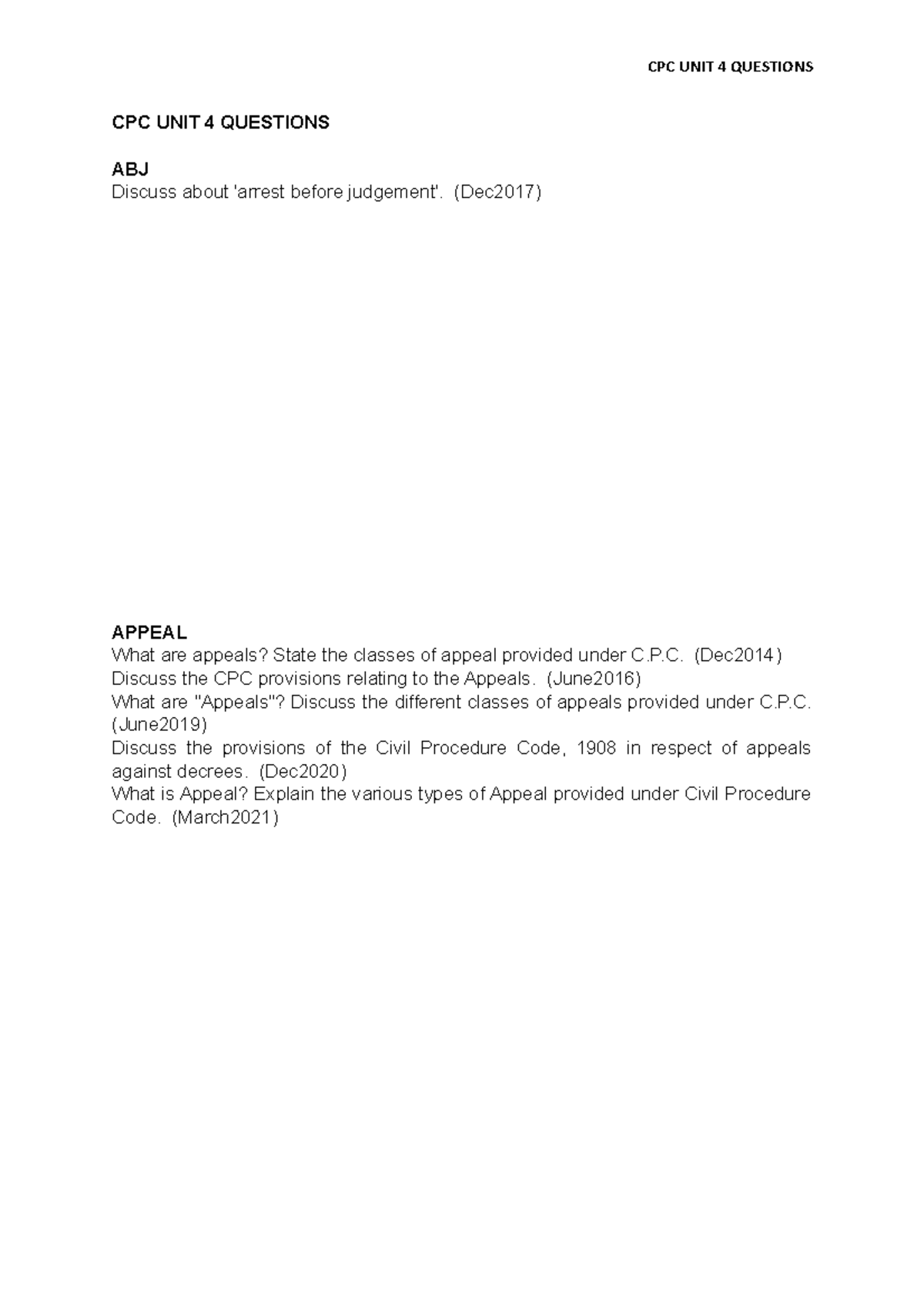 CPC UNIT 4 QUESTIONS

CPC UNIT 4 QUESTIONS

ABJ
Discuss about 'arrest before judgement'. (Dec2017)

APPEAL
What are appeals? State the classes of appeal provided under C.P.C. (Dec2014)
Discuss the CPC provisions relating to the Appeals. (June2016)
What are "Appeals"? Discuss the different classes of appeals provided under C.P.C. (June2019)
Discuss the provisions of the Civil Procedure Code, 1908 in respect of appeals against decrees. (Dec2020)
What is Appeal? Explain the various types of Appeal provided under Civil Procedure Code. (March2021)